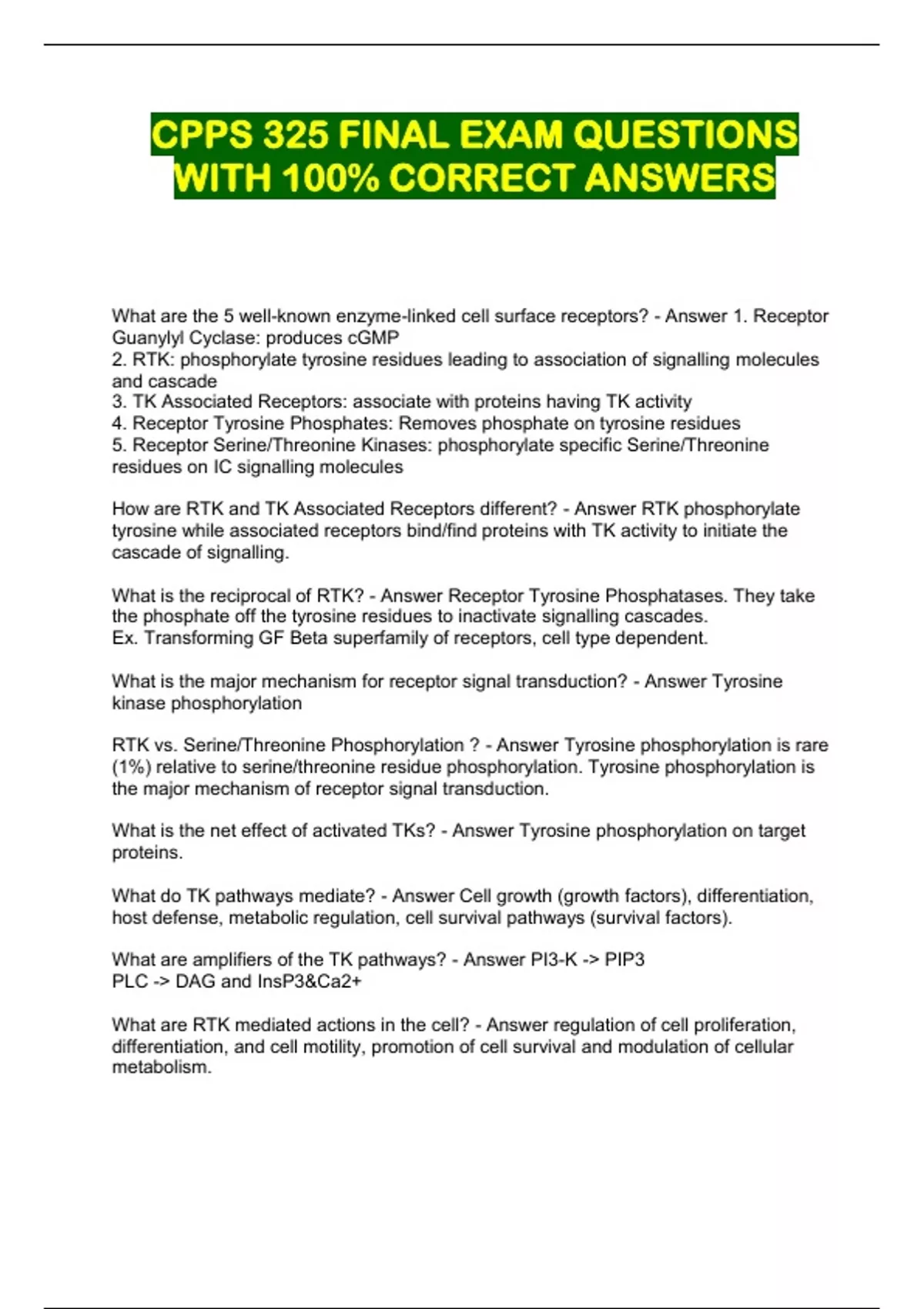 CPPS 325 FINAL EXAM QUESTIONS WITH 100% CORRECT ANSWERS

What are the 5 well-known enzyme-linked cell surface receptors? - Answer 1. Receptor Guanylyl Cyclase: produces cGMP
2. RTK: phosphorylate tyrosine residues leading to association of signalling molecules and cascade
3. TK Associated Receptors: associate with proteins having TK activity
4. Receptor Tyrosine Phosphates: Removes phosphate on tyrosine residues
5. Receptor Serine/Threonine Kinases: phosphorylate specific Serine/Threonine residues on IC signalling molecules

How are RTK and TK Associated Receptors different? - Answer RTK phosphorylate tyrosine while associated receptors bind/find proteins with TK activity to initiate the cascade of signalling.

What is the reciprocal of RTK? - Answer Receptor Tyrosine Phosphatases. They take the phosphate off the tyrosine residues to inactivate signalling cascades.
Ex. Transforming GF Beta superfamily of receptors, cell type dependent.

What is the major mechanism for receptor signal transduction? - Answer Tyrosine kinase phosphorylation

RTK vs. Serine/Threonine Phosphorylation ? - Answer Tyrosine phosphorylation is rare (1%) relative to serine/threonine residue phosphorylation. Tyrosine phosphorylation is the major mechanism of receptor signal transduction.

What is the net effect of activated TKs? - Answer Tyrosine phosphorylation on target proteins.

What do TK pathways mediate? - Answer Cell growth (growth factors), differentiation, host defense, metabolic regulation, cell survival pathways (survival factors).

What are amplifiers of the TK pathways? - Answer PI3-K -> PIP3
PLC -> DAG and InsP3&Ca2+

What are RTK mediated actions in the cell? - Answer regulation of cell proliferation, differentiation, and cell motility, promotion of cell survival and modulation of cellular metabolism.